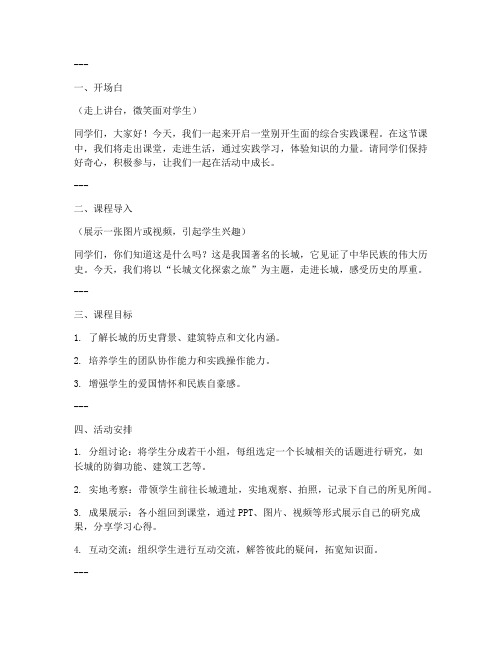 ---

一、开场白

（走上讲台，微笑面对学生）

同学们，大家好！今天，我们一起来开启一堂别开生面的综合实践课程。在这节课中，我们将走出课堂，走进生活，通过实践学习，体验知识的力量。请同学们保持好奇心，积极参与，让我们一起在活动中成长。

---

二、课程导入

（展示一张图片或视频，引起学生兴趣）

同学们，你们知道这是什么吗？这是我国著名的长城，它见证了中华民族的伟大历史。今天，我们将以“长城文化探索之旅”为主题，走进长城，感受历史的厚重。

---

三、课程目标

1. 了解长城的历史背景、建筑特点和文化内涵。

2. 培养学生的团队协作能力和实践操作能力。

3. 增强学生的爱国情怀和民族自豪感。

---

四、活动安排

1. 分组讨论：将学生分成若干小组，每组选定一个长城相关的话题进行研究，如长城的防御功能、建筑工艺等。

2. 实地考察：带领学生前往长城遗址，实地观察、拍照，记录下自己的所见所闻。

3. 成果展示：各小组回到课堂，通过PPT、图片、视频等形式展示自己的研究成果，分享学习心得。

4. 互动交流：组织学生进行互动交流，解答彼此的疑问，拓宽知识面。

---